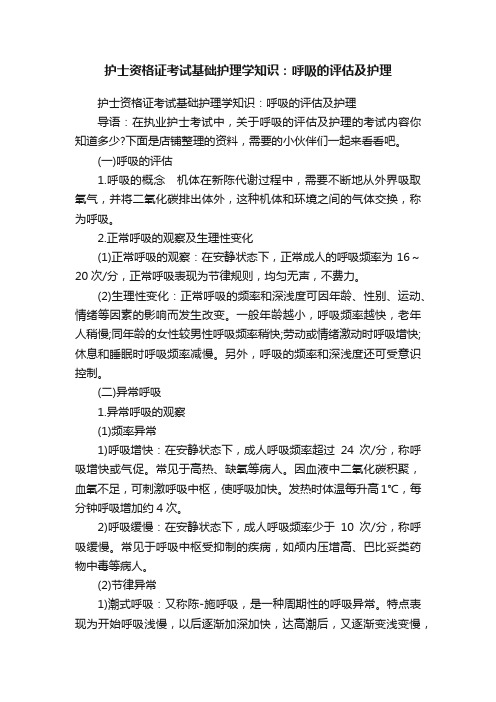 护士资格证考试基础护理学知识：呼吸的评估及护理

护士资格证考试基础护理学知识：呼吸的评估及护理

导语：在执业护士考试中，关于呼吸的评估及护理的考试内容你知道多少?下面是店铺整理的资料，需要的小伙伴们一起来看看吧。

(一)呼吸的评估

1.呼吸的概念　机体在新陈代谢过程中，需要不断地从外界吸取氧气，并将二氧化碳排出体外，这种机体和环境之间的气体交换，称为呼吸。

2.正常呼吸的观察及生理性变化

(1)正常呼吸的观察：在安静状态下，正常成人的呼吸频率为 16～20 次/分，正常呼吸表现为节律规则，均匀无声，不费力。

(2)生理性变化：正常呼吸的频率和深浅度可因年龄、性别、运动、情绪等因素的影响而发生改变。一般年龄越小，呼吸频率越快，老年人稍慢;同年龄的女性较男性呼吸频率稍快;劳动或情绪激动时呼吸增快;休息和睡眠时呼吸频率减慢。另外，呼吸的频率和深浅度还可受意识控制。

(二)异常呼吸

1.异常呼吸的观察

(1)频率异常

1)呼吸增快：在安静状态下，成人呼吸频率超过 24 次/分，称呼吸增快或气促。常见于高热、缺氧等病人。因血液中二氧化碳积聚，血氧不足，可刺激呼吸中枢，使呼吸加快。发热时体温每升高 1℃，每分钟呼吸增加约 4 次。

2)呼吸缓慢：在安静状态下，成人呼吸频率少于 10 次/分，称呼吸缓慢。常见于呼吸中枢受抑制的疾病，如颅内压增高、巴比妥类药物中毒等病人。

(2)节律异常

1)潮式呼吸：又称陈-施呼吸，是一种周期性的呼吸异常。特点表现为开始呼吸浅慢，以后逐渐加深加快，达高潮后，又逐渐变浅变慢，